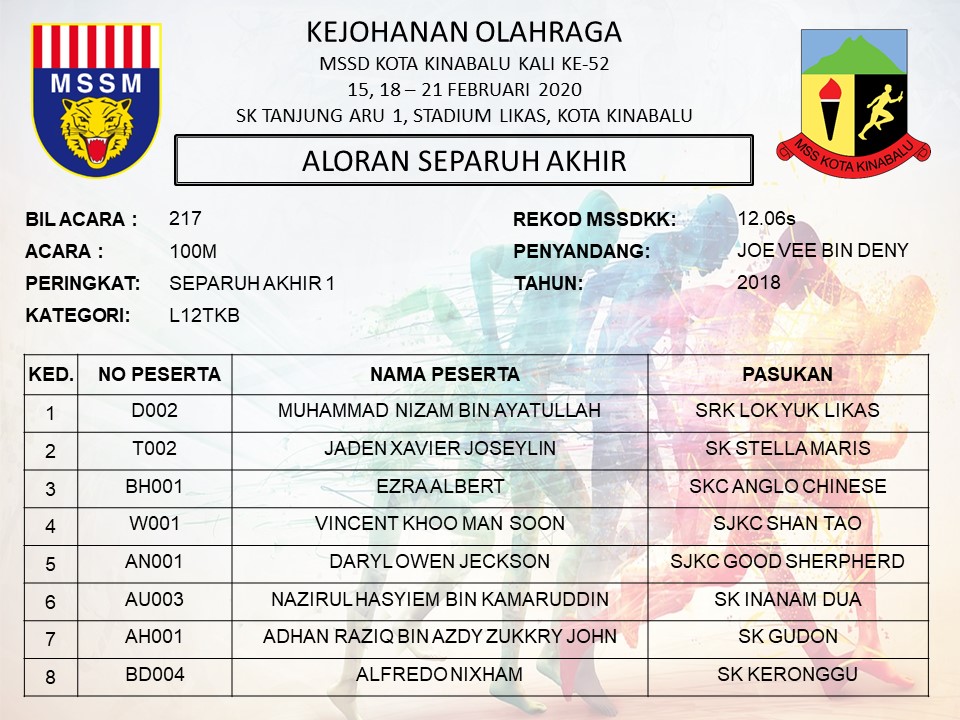 MSSM

KEJOHANAN OLAHRAGA
MSSD KOTA KINABALU KALI KE-52
15, 18 – 21 FEBRUARI 2020
SK TANJUNG ARU 1, STADIUM LIKAS, KOTA KINABALU

MSS KOTA KINABALU

ALORAN SEPARUH AKHIR

BIL ACARA : 217
ACARA : 100M
PERINGKAT: SEPARUH AKHIR 1
KATEGORI: L12TKB

REKOD MSSDKK: 12.06s
PENYANDANG: JOE VEE BIN DENY
TAHUN: 2018

| KED. | NO PESERTA | NAMA PESERTA | PASUKAN |
|---|---|---|---|
| 1 | D002 | MUHAMMAD NIZAM BIN AYATULLAH | SRK LOK YUK LIKAS |
| 2 | T002 | JADEN XAVIER JOSEYLIN | SK STELLA MARIS |
| 3 | BH001 | EZRA ALBERT | SKC ANGLO CHINESE |
| 4 | W001 | VINCENT KHOO MAN SOON | SJKC SHAN TAO |
| 5 | AN001 | DARYL OWEN JECKSON | SJKC GOOD SHERPHERD |
| 6 | AU003 | NAZIRUL HASYIEM BIN KAMARUDDIN | SK INANAM DUA |
| 7 | AH001 | ADHAN RAZIQ BIN AZDY ZUKKRY JOHN | SK GUDON |
| 8 | BD004 | ALFREDO NIXHAM | SK KERONGGU |